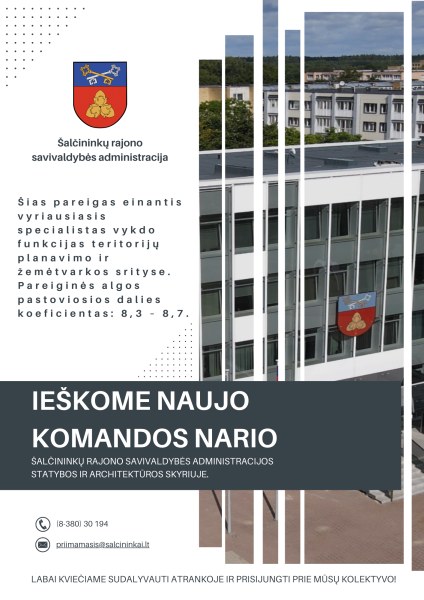 Šalčininkų rajono savivaldybės administracija

Šias pareigas einantis vyriausiasis specialistas vykdo funkcijas teritorijų planavimo ir žemėtvarkos srityse. Pareiginės algos pastoviosios dalies koeficientas: 8,3 - 8,7.

IEŠKOME NAUJO KOMANDOS NARIO

ŠALČININKŲ RAJONO SAVIVALDYBĖS ADMINISTRACIJOS STATYBOS IR ARCHITEKTŪROS SKYRIUJE.

(8-380) 30 194

priimamasis@salcininkai.lt

LABAI KVIEČIAME SUDALYVAUTI ATRANKOJE IR PRISIJUNGTI PRIE MŪSŲ KOLEKTYVO!